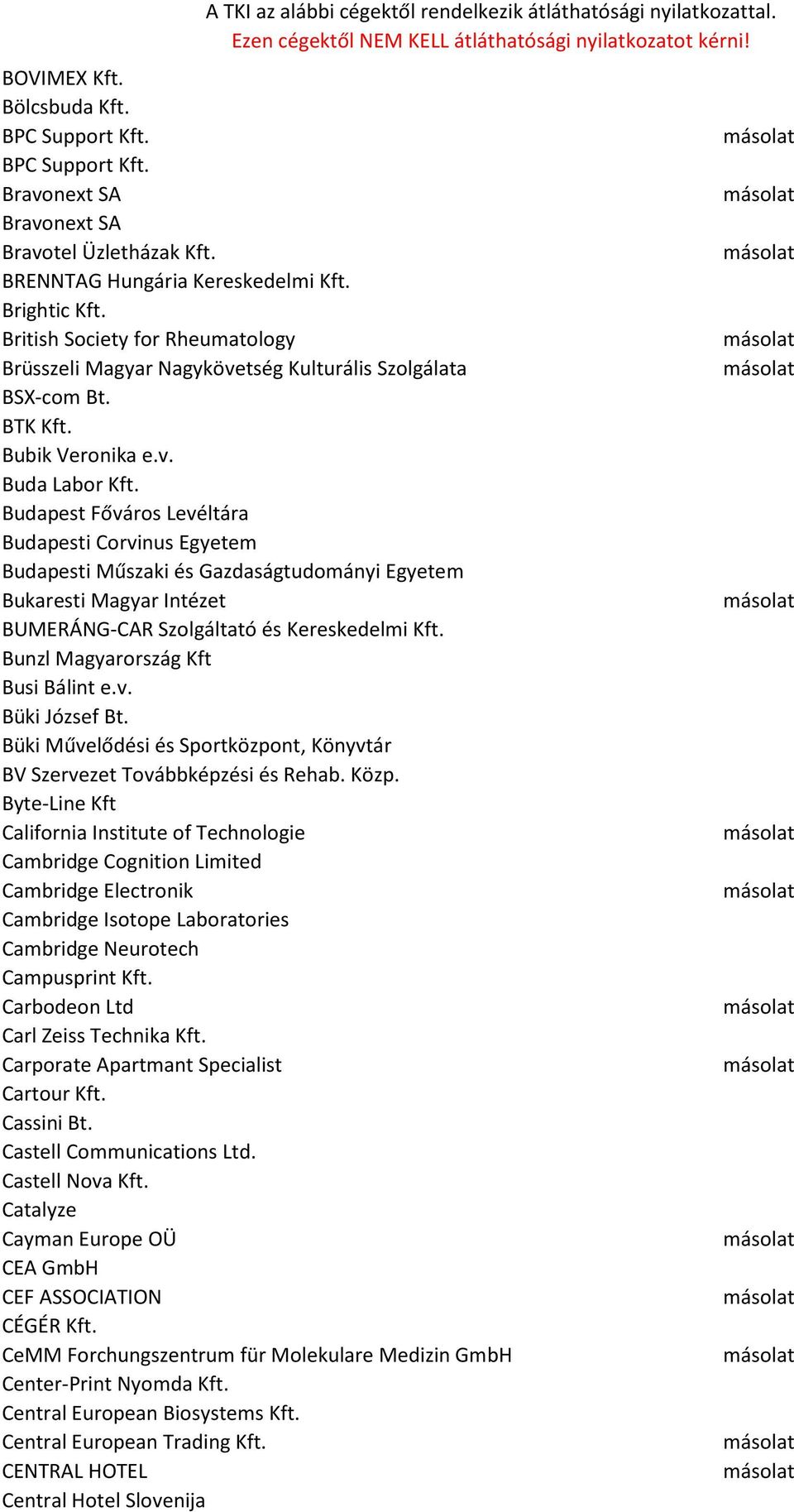 A TKI az alábbi cégektől rendelkezik átláthatósági nyilatkozattal.
Ezen cégektől NEM KELL átláthatósági nyilatkozatot kérni!

| | |
|---|---|
| BOVIMEX Kft. | |
| Bölcsbuda Kft. | |
| BPC Support Kft. | másolat |
| BPC Support Kft. | |
| Bravonext SA | másolat |
| Bravonext SA | |
| Bravotel Üzletházak Kft. | másolat |
| BRENNTAG Hungária Kereskedelmi Kft. | |
| Brightic Kft. | |
| British Society for Rheumatology | másolat |
| Brüsszeli Magyar Nagykövetség Kulturális Szolgálata | másolat |
| BSX-com Bt. | |
| BTK Kft. | |
| Bubik Veronika e.v. | |
| Buda Labor Kft. | |
| Budapest Főváros Levéltára | |
| Budapesti Corvinus Egyetem | |
| Budapesti Műszaki és Gazdaságtudományi Egyetem | |
| Bukaresti Magyar Intézet | másolat |
| BUMERÁNG-CAR Szolgáltató és Kereskedelmi Kft. | |
| Bunzl Magyarország Kft | |
| Busi Bálint e.v. | |
| Büki József Bt. | |
| Büki Művelődési és Sportközpont, Könyvtár | |
| BV Szervezet Továbbképzési és Rehab. Közp. | |
| Byte-Line Kft | |
| California Institute of Technologie | másolat |
| Cambridge Cognition Limited | |
| Cambridge Electronik | másolat |
| Cambridge Isotope Laboratories | |
| Cambridge Neurotech | |
| Campusprint Kft. | |
| Carbodeon Ltd | másolat |
| Carl Zeiss Technika Kft. | |
| Carporate Apartmant Specialist | másolat |
| Cartour Kft. | |
| Cassini Bt. | |
| Castell Communications Ltd. | |
| Castell Nova Kft. | |
| Catalyze | |
| Cayman Europe OÜ | másolat |
| CEA GmbH | |
| CEF ASSOCIATION | másolat |
| CÉGÉR Kft. | |
| CeMM Forchungszentrum für Molekulare Medizin GmbH | másolat |
| Center-Print Nyomda Kft. | |
| Central European Biosystems Kft. | |
| Central European Trading Kft. | másolat |
| CENTRAL HOTEL | másolat |
| Central Hotel Slovenija | |